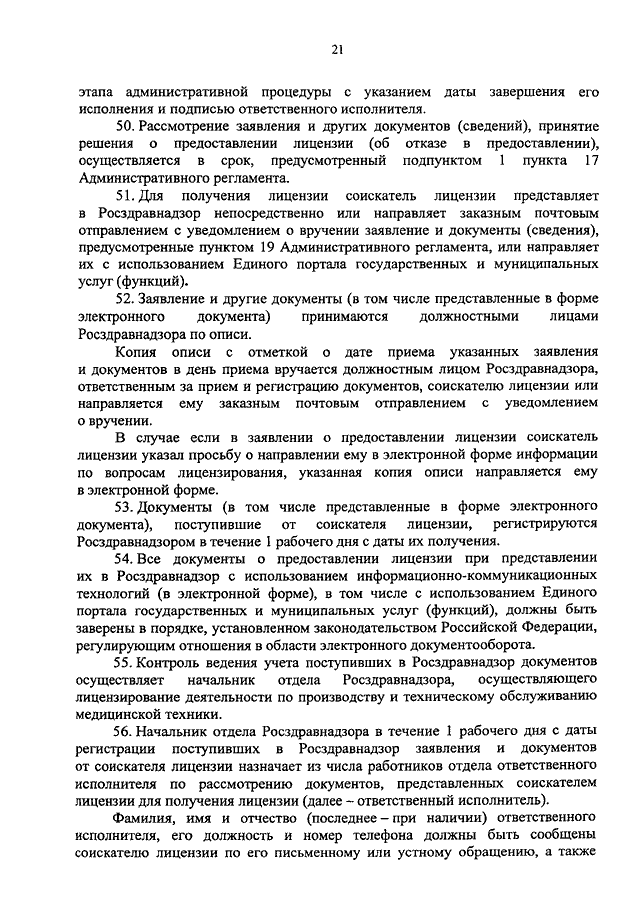 21

этапа административной процедуры с указанием даты завершения его исполнения и подписью ответственного исполнителя.

50. Рассмотрение заявления и других документов (сведений), принятие решения о предоставлении лицензии (об отказе в предоставлении), осуществляется в срок, предусмотренный подпунктом 1 пункта 17 Административного регламента.

51. Для получения лицензии соискатель лицензии представляет в Росздравнадзор непосредственно или направляет заказным почтовым отправлением с уведомлением о вручении заявление и документы (сведения), предусмотренные пунктом 19 Административного регламента, или направляет их с использованием Единого портала государственных и муниципальных услуг (функций).

52. Заявление и другие документы (в том числе представленные в форме электронного документа) принимаются должностными лицами Росздравнадзора по описи.

Копия описи с отметкой о дате приема указанных заявления и документов в день приема вручается должностным лицом Росздравнадзора, ответственным за прием и регистрацию документов, соискателю лицензии или направляется ему заказным почтовым отправлением с уведомлением о вручении.

В случае если в заявлении о предоставлении лицензии соискатель лицензии указал просьбу о направлении ему в электронной форме информации по вопросам лицензирования, указанная копия описи направляется ему в электронной форме.

53. Документы (в том числе представленные в форме электронного документа), поступившие от соискателя лицензии, регистрируются Росздравнадзором в течение 1 рабочего дня с даты их получения.

54. Все документы о предоставлении лицензии при представлении их в Росздравнадзор с использованием информационно-коммуникационных технологий (в электронной форме), в том числе с использованием Единого портала государственных и муниципальных услуг (функций), должны быть заверены в порядке, установленном законодательством Российской Федерации, регулирующим отношения в области электронного документооборота.

55. Контроль ведения учета поступивших в Росздравнадзор документов осуществляет начальник отдела Росздравнадзора, осуществляющего лицензирование деятельности по производству и техническому обслуживанию медицинской техники.

56. Начальник отдела Росздравнадзора в течение 1 рабочего дня с даты регистрации поступивших в Росздравнадзор заявления и документов от соискателя лицензии назначает из числа работников отдела ответственного исполнителя по рассмотрению документов, представленных соискателем лицензии для получения лицензии (далее – ответственный исполнитель).

Фамилия, имя и отчество (последнее – при наличии) ответственного исполнителя, его должность и номер телефона должны быть сообщены соискателю лицензии по его письменному или устному обращению, а также